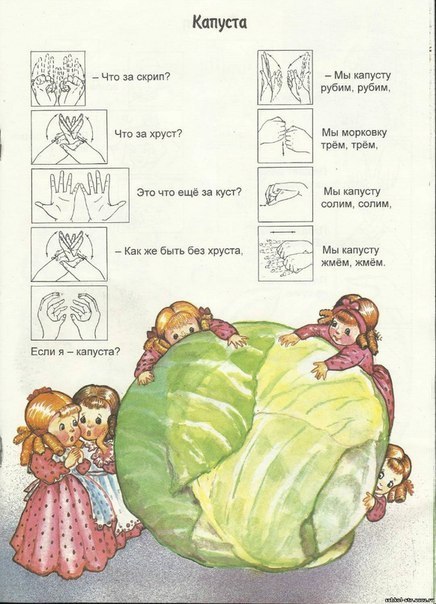 Капуста

– Что за скрип?

Что за хруст?

Это что ещё за куст?

– Как же быть без хруста,

Если я – капуста?

– Мы капусту
рубим, рубим,

Мы морковку
трём, трём,

Мы капусту
солим, солим,

Мы капусту
жмём, жмём.